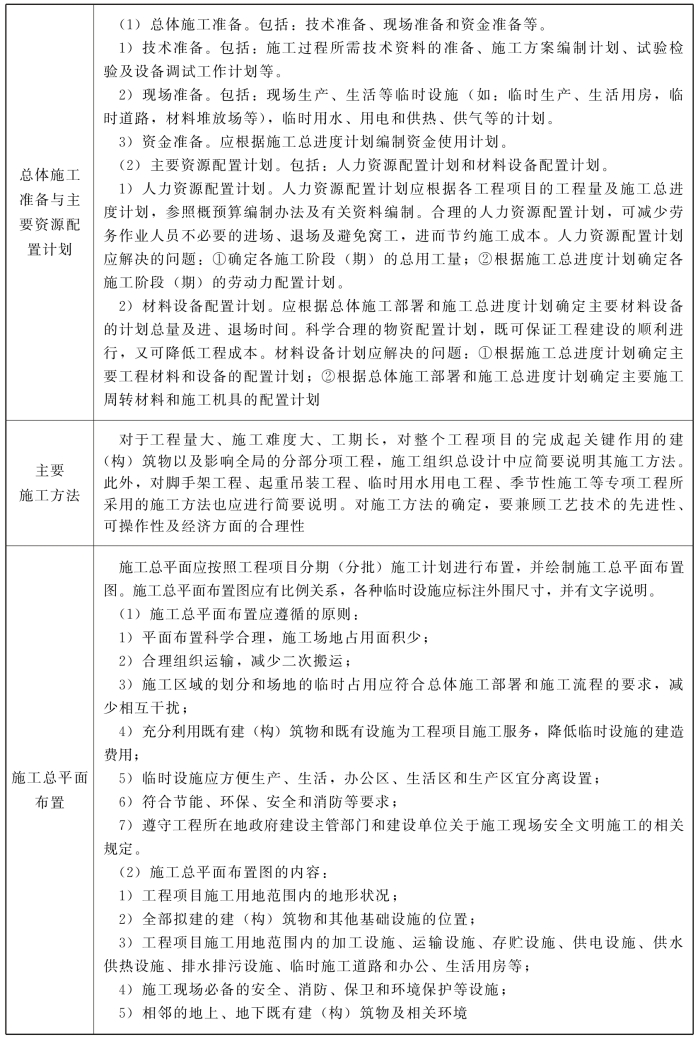 | | |
|---|---|
| 总体施工准备与主要资源配置计划 | （1）总体施工准备。包括：技术准备、现场准备和资金准备等。<br>1）技术准备。包括：施工过程所需技术资料的准备、施工方案编制计划、试验检验及设备调试工作计划等。<br>2）现场准备。包括：现场生产、生活等临时设施（如：临时生产、生活用房，临时道路，材料堆放场等），临时用水、用电和供热、供气等的计划。<br>3）资金准备。应根据施工总进度计划编制资金使用计划。<br>（2）主要资源配置计划。包括：人力资源配置计划和材料设备配置计划。<br>1）人力资源配置计划。人力资源配置计划应根据各工程项目的工程量及施工总进度计划，参照概预算编制办法及有关资料编制。合理的人力资源配置计划，可减少劳务作业人员不必要的进场、退场及避免窝工，进而节约施工成本。人力资源配置计划应解决的问题：①确定各施工阶段（期）的总用工量；②根据施工总进度计划确定各施工阶段（期）的劳动力配置计划。<br>2）材料设备配置计划。应根据总体施工部署和施工总进度计划确定主要材料设备的计划总量及进、退场时间。科学合理的物资配置计划，既可保证工程建设的顺利进行，又可降低工程成本。材料设备计划应解决的问题：①根据施工总进度计划确定主要工程材料和设备的配置计划；②根据总体施工部署和施工总进度计划确定主要施工周转材料和施工机具的配置计划 |
| 主要施工方法 | 对于工程量大、施工难度大、工期长，对整个工程项目的完成起关键作用的建（构）筑物以及影响全局的分部分项工程，施工组织总设计中应简要说明其施工方法。此外，对脚手架工程、起重吊装工程、临时用水用电工程、季节性施工等专项工程所采用的施工方法也应进行简要说明。对施工方法的确定，要兼顾工艺技术的先进性、可操作性及经济方面的合理性 |
| 施工总平面布置 | 施工总平面应按照工程项目分期（分批）施工计划进行布置，并绘制施工总平面布置图。施工总平面布置图应有比例关系，各种临时设施应标注外围尺寸，并有文字说明。<br>（1）施工总平面布置应遵循的原则：<br>1）平面布置科学合理，施工场地占用面积少；<br>2）合理组织运输，减少二次搬运；<br>3）施工区域的划分和场地的临时占用应符合总体施工部署和施工流程的要求，减少相互干扰；<br>4）充分利用既有建（构）筑物和既有设施为工程项目施工服务，降低临时设施的建造费用；<br>5）临时设施应方便生产、生活，办公区、生活区和生产区宜分离设置；<br>6）符合节能、环保、安全和消防等要求；<br>7）遵守工程所在地政府建设主管部门和建设单位关于施工现场安全文明施工的相关规定。<br>（2）施工总平面布置图的内容：<br>1）工程项目施工用地范围内的地形状况；<br>2）全部拟建的建（构）筑物和其他基础设施的位置；<br>3）工程项目施工用地范围内的加工设施、运输设施、存贮设施、供电设施、供水供热设施、排水排污设施、临时施工道路和办公、生活用房等；<br>4）施工现场必备的安全、消防、保卫和环境保护等设施；<br>5）相邻的地上、地下既有建（构）筑物及相关环境 |